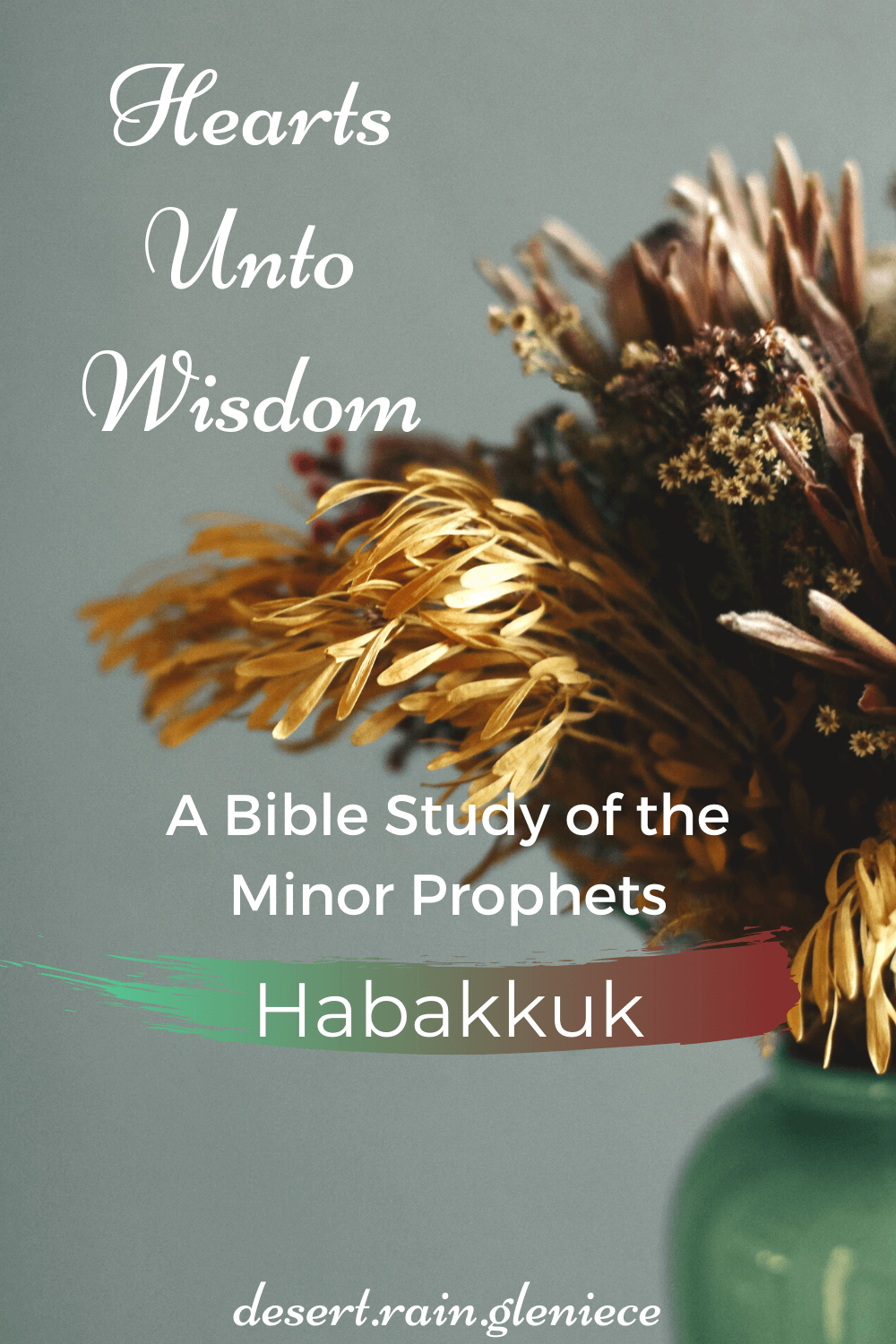 Hearts
Unto
Wisdom

A Bible Study of the Minor Prophets

Habakkuk

desert.rain.gleniece